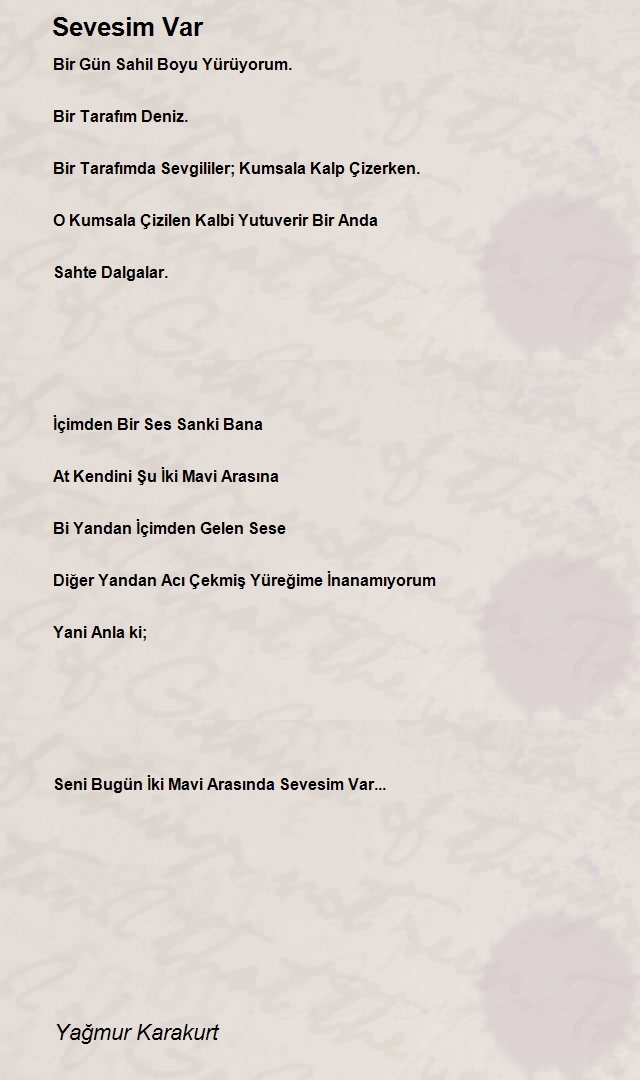 Sevesim Var

Bir Gün Sahil Boyu Yürüyorum.

Bir Tarafım Deniz.

Bir Tarafımda Sevgililer; Kumsala Kalp Çizerken.

O Kumsala Çizilen Kalbi Yutuverir Bir Anda

Sahte Dalgalar.

İçimden Bir Ses Sanki Bana

At Kendini Şu İki Mavi Arasına

Bi Yandan İçimden Gelen Sese

Diğer Yandan Acı Çekmiş Yüreğime İnanamıyorum

Yani Anla ki;

Seni Bugün İki Mavi Arasında Sevesim Var...

Yağmur Karakurt